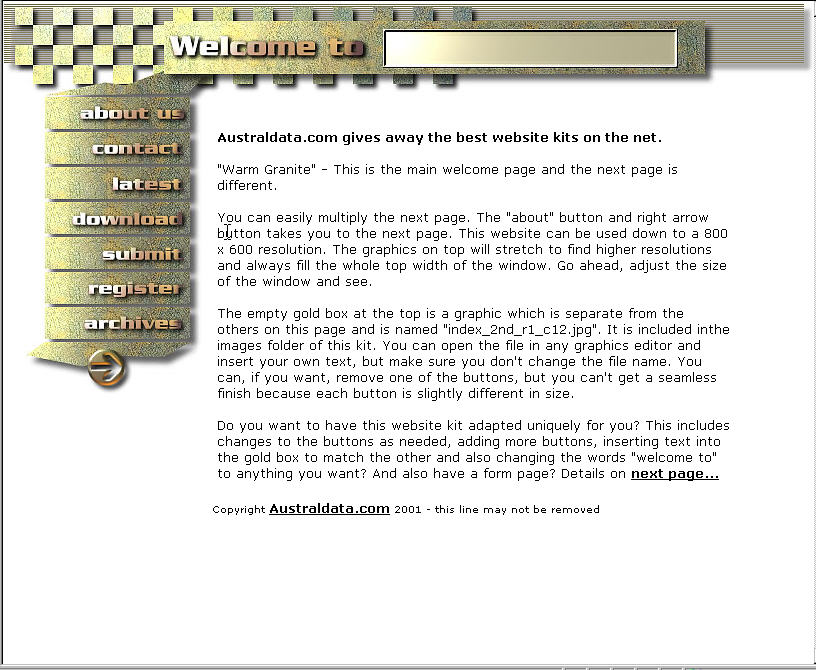 Welcome to

about us
contact
latest
download
submit
register
archives

Australdata.com gives away the best website kits on the net.

"Warm Granite" - This is the main welcome page and the next page is different.

You can easily multiply the next page. The "about" button and right arrow button takes you to the next page. This website can be used down to a 800 x 600 resolution. The graphics on top will stretch to find higher resolutions and always fill the whole top width of the window. Go ahead, adjust the size of the window and see.

The empty gold box at the top is a graphic which is separate from the others on this page and is named "index_2nd_r1_c12.jpg". It is included inthe images folder of this kit. You can open the file in any graphics editor and insert your own text, but make sure you don't change the file name. You can, if you want, remove one of the buttons, but you can't get a seamless finish because each button is slightly different in size.

Do you want to have this website kit adapted uniquely for you? This includes changes to the buttons as needed, adding more buttons, inserting text into the gold box to match the other and also changing the words "welcome to" to anything you want? And also have a form page? Details on next page...

Copyright Australdata.com 2001 - this line may not be removed